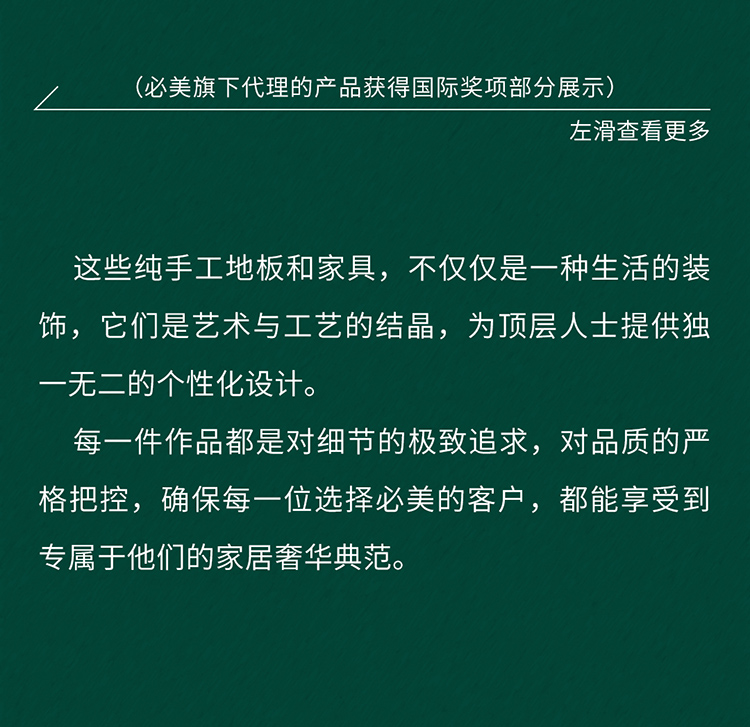 （必美旗下代理的产品获得国际奖项部分展示）

左滑查看更多

这些纯手工地板和家具，不仅仅是一种生活的装饰，它们是艺术与工艺的结晶，为顶层人士提供独一无二的个性化设计。

每一件作品都是对细节的极致追求，对品质的严格把控，确保每一位选择必美的客户，都能享受到专属于他们的家居奢华典范。